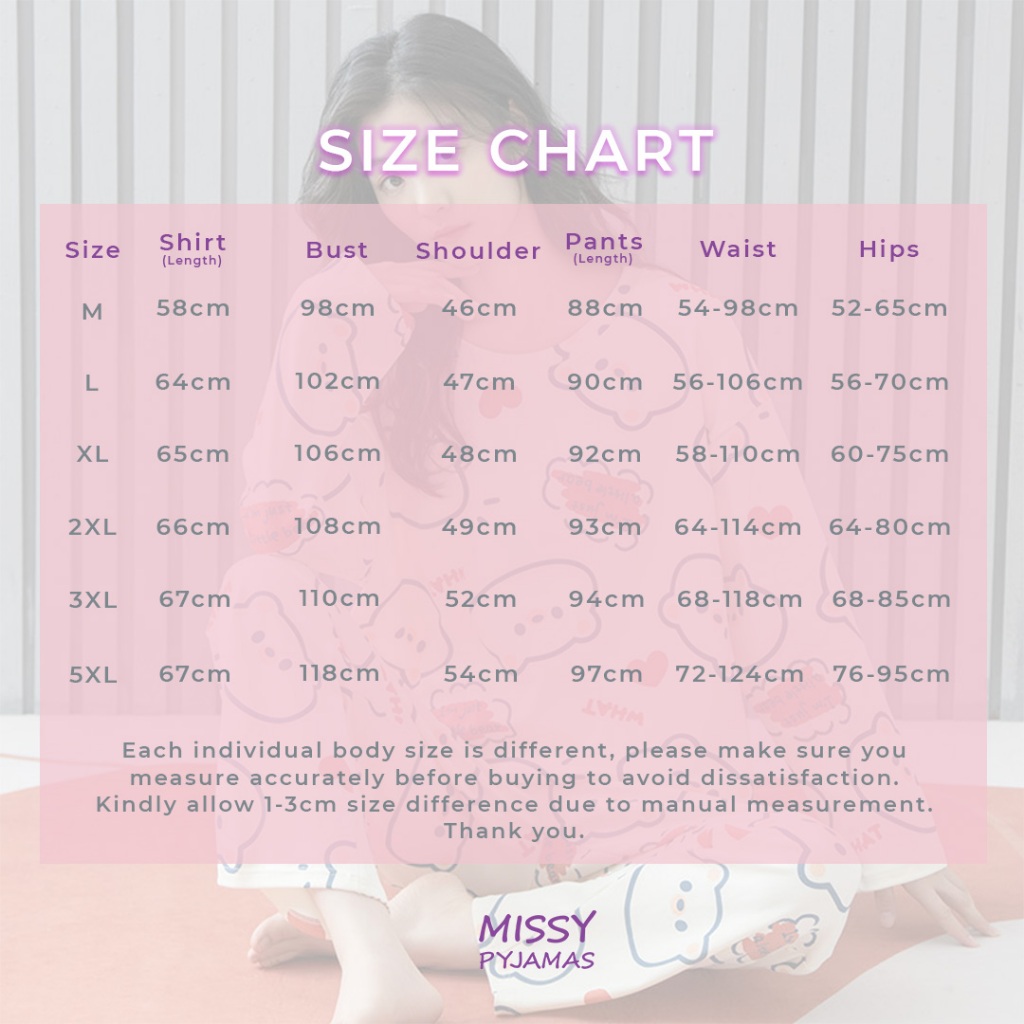 SIZE CHART

| Size | Shirt (Length) | Bust | Shoulder | Pants (Length) | Waist | Hips |
|---|---|---|---|---|---|---|
| M | 58cm | 98cm | 46cm | 88cm | 54-98cm | 52-65cm |
| L | 64cm | 102cm | 47cm | 90cm | 56-106cm | 56-70cm |
| XL | 65cm | 106cm | 48cm | 92cm | 58-110cm | 60-75cm |
| 2XL | 66cm | 108cm | 49cm | 93cm | 64-114cm | 64-80cm |
| 3XL | 67cm | 110cm | 52cm | 94cm | 68-118cm | 68-85cm |
| 5XL | 67cm | 118cm | 54cm | 97cm | 72-124cm | 76-95cm |

Each individual body size is different, please make sure you measure accurately before buying to avoid dissatisfaction. Kindly allow 1-3cm size difference due to manual measurement. Thank you.

MISSY
PYJAMAS